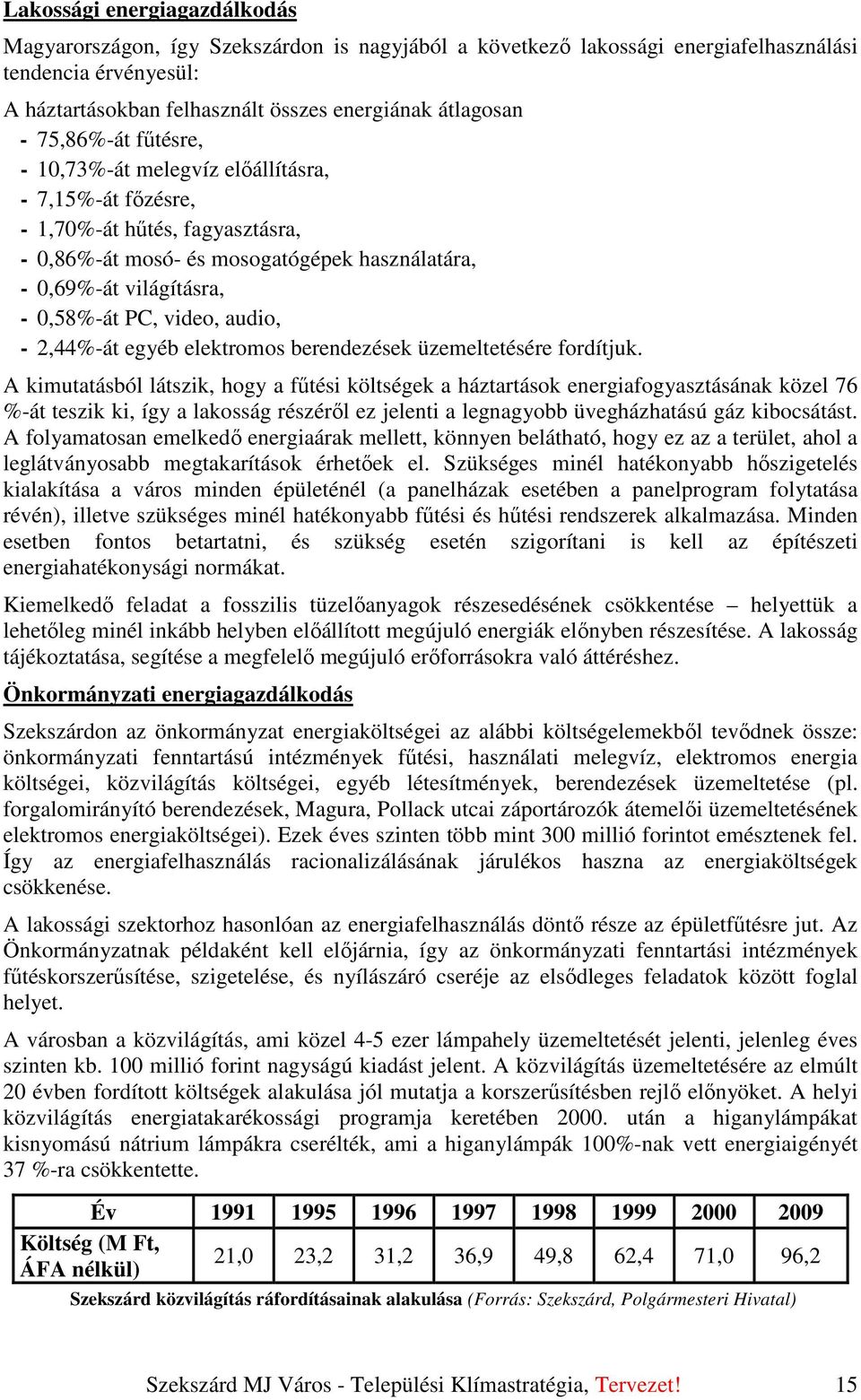 Lakossági energiagazdálkodás

Magyarországon, így Szekszárdon is nagyjából a következő lakossági energiafelhasználási tendencia érvényesül:

A háztartásokban felhasznált összes energiának átlagosan
- 75,86%-át fűtésre,
- 10,73%-át melegvíz előállításra,
- 7,15%-át főzésre,
- 1,70%-át hűtés, fagyasztásra,
- 0,86%-át mosó- és mosogatógépek használatára,
- 0,69%-át világításra,
- 0,58%-át PC, video, audio,
- 2,44%-át egyéb elektromos berendezések üzemeltetésére fordítjuk.

A kimutatásból látszik, hogy a fűtési költségek a háztartások energiafogyasztásának közel 76 %-át teszik ki, így a lakosság részéről ez jelenti a legnagyobb üvegházhatású gáz kibocsátást. A folyamatosan emelkedő energiaárak mellett, könnyen belátható, hogy ez az a terület, ahol a leglátványosabb megtakarítások érhetőek el. Szükséges minél hatékonyabb hőszigetelés kialakítása a város minden épületénél (a panelházak esetében a panelprogram folytatása révén), illetve szükséges minél hatékonyabb fűtési és hűtési rendszerek alkalmazása. Minden esetben fontos betartatni, és szükség esetén szigorítani is kell az építészeti energiahatékonysági normákat.

Kiemelkedő feladat a fosszilis tüzelőanyagok részesedésének csökkentése – helyettük a lehetőleg minél inkább helyben előállított megújuló energiák előnyben részesítése. A lakosság tájékoztatása, segítése a megfelelő megújuló erőforrásokra való áttéréshez.

Önkormányzati energiagazdálkodás

Szekszárdon az önkormányzat energiaköltségei az alábbi költségelemekből tevődnek össze: önkormányzati fenntartású intézmények fűtési, használati melegvíz, elektromos energia költségei, közvilágítás költségei, egyéb létesítmények, berendezések üzemeltetése (pl. forgalomirányító berendezések, Magura, Pollack utcai záportározók átemelői üzemeltetésének elektromos energiaköltségei). Ezek éves szinten több mint 300 millió forintot emésztenek fel. Így az energiafelhasználás racionalizálásának járulékos haszna az energiaköltségek csökkenése.

A lakossági szektorhoz hasonlóan az energiafelhasználás döntő része az épületfűtésre jut. Az Önkormányzatnak példaként kell előjárnia, így az önkormányzati fenntartási intézmények fűtéskorszerűsítése, szigetelése, és nyílászáró cseréje az elsődleges feladatok között foglal helyet.

A városban a közvilágítás, ami közel 4-5 ezer lámpahely üzemeltetését jelenti, jelenleg éves szinten kb. 100 millió forint nagyságú kiadást jelent. A közvilágítás üzemeltetésére az elmúlt 20 évben fordított költségek alakulása jól mutatja a korszerűsítésben rejlő előnyöket. A helyi közvilágítás energiatakarékossági programja keretében 2000. után a higanylámpákat kisnyomású nátrium lámpákra cserélték, ami a higanylámpák 100%-nak vett energiaigényét 37 %-ra csökkentette.

| Év | 1991 | 1995 | 1996 | 1997 | 1998 | 1999 | 2000 | 2009 |
|---|---|---|---|---|---|---|---|---|
| Költség (M Ft, ÁFA nélkül) | 21,0 | 23,2 | 31,2 | 36,9 | 49,8 | 62,4 | 71,0 | 96,2 |

Szekszárd közvilágítás ráfordításainak alakulása (Forrás: Szekszárd, Polgármesteri Hivatal)

Szekszárd MJ Város - Települési Klímastratégia, Tervezet! 15